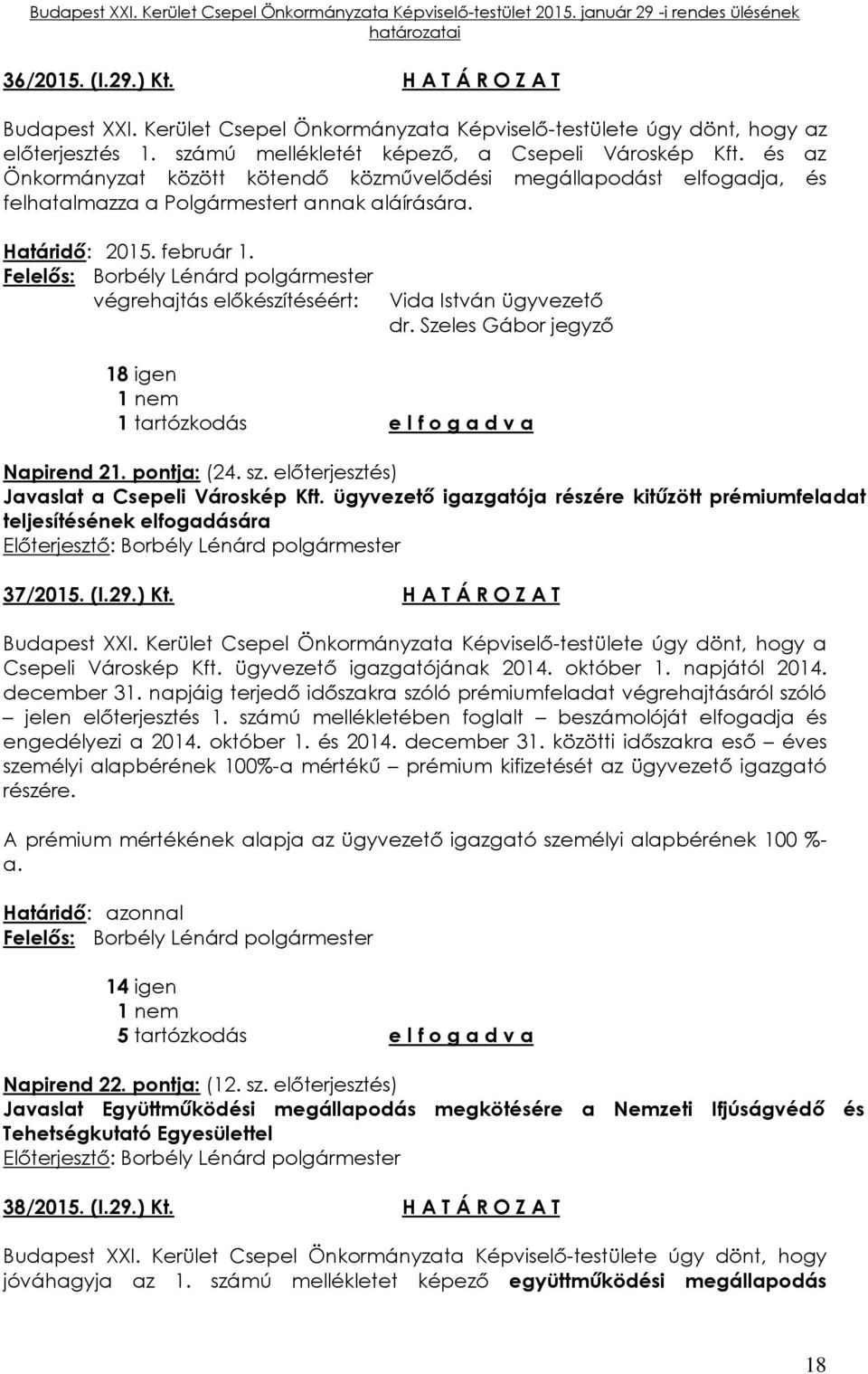 Budapest XXI. Kerület Csepel Önkormányzata Képviselő-testület 2015. január 29 -i rendes ülésének határozatai

36/2015. (I.29.) Kt. H A T Á R O Z A T

Budapest XXI. Kerület Csepel Önkormányzata Képviselő-testülete úgy dönt, hogy az előterjesztés 1. számú mellékletét képező, a Csepeli Városkép Kft. és az Önkormányzat között kötendő közművelődési megállapodást elfogadja, és felhatalmazza a Polgármestert annak aláírására.

Határidő: 2015. február 1.
Felelős: Borbély Lénárd polgármester
végrehajtás előkészítéséért: Vida István ügyvezető
dr. Szeles Gábor jegyző

18 igen
1 nem
1 tartózkodás e l f o g a d v a

Napirend 21. pontja: (24. sz. előterjesztés)
Javaslat a Csepeli Városkép Kft. ügyvezető igazgatója részére kitűzött prémiumfeladat teljesítésének elfogadására
Előterjesztő: Borbély Lénárd polgármester

37/2015. (I.29.) Kt. H A T Á R O Z A T

Budapest XXI. Kerület Csepel Önkormányzata Képviselő-testülete úgy dönt, hogy a Csepeli Városkép Kft. ügyvezető igazgatójának 2014. október 1. napjától 2014. december 31. napjáig terjedő időszakra szóló prémiumfeladat végrehajtásáról szóló – jelen előterjesztés 1. számú mellékletében foglalt – beszámolóját elfogadja és engedélyezi a 2014. október 1. és 2014. december 31. közötti időszakra eső – éves személyi alapbérének 100%-a mértékű – prémium kifizetését az ügyvezető igazgató részére.

A prémium mértékének alapja az ügyvezető igazgató személyi alapbérének 100 %-a.

Határidő: azonnal
Felelős: Borbély Lénárd polgármester

14 igen
1 nem
5 tartózkodás e l f o g a d v a

Napirend 22. pontja: (12. sz. előterjesztés)
Javaslat Együttműködési megállapodás megkötésére a Nemzeti Ifjúságvédő és Tehetségkutató Egyesülettel
Előterjesztő: Borbély Lénárd polgármester

38/2015. (I.29.) Kt. H A T Á R O Z A T

Budapest XXI. Kerület Csepel Önkormányzata Képviselő-testülete úgy dönt, hogy jóváhagyja az 1. számú mellékletet képező együttműködési megállapodás

18